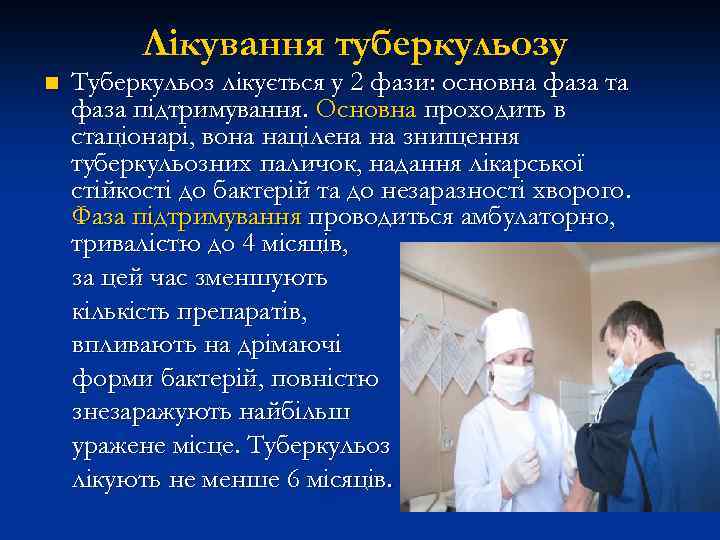 Лікування туберкульозу

Туберкульоз лікується у 2 фази: основна фаза та фаза підтримування. Основна проходить в стаціонарі, вона націлена на знищення туберкульозних паличок, надання лікарської стійкості до бактерій та до незаразності хворого. Фаза підтримування проводиться амбулаторно, тривалістю до 4 місяців, за цей час зменшують кількість препаратів, впливають на дрімаючі форми бактерій, повністю знезаражують найбільш уражене місце. Туберкульоз лікують не менше 6 місяців.